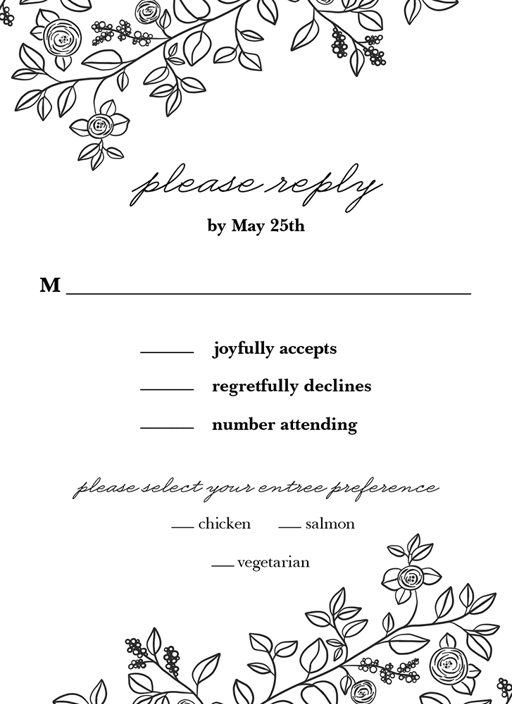 please reply
by May 25th

M ____

____ joyfully accepts

____ regretfully declines

____ number attending

please select your entree preference

____ chicken ____ salmon

____ vegetarian